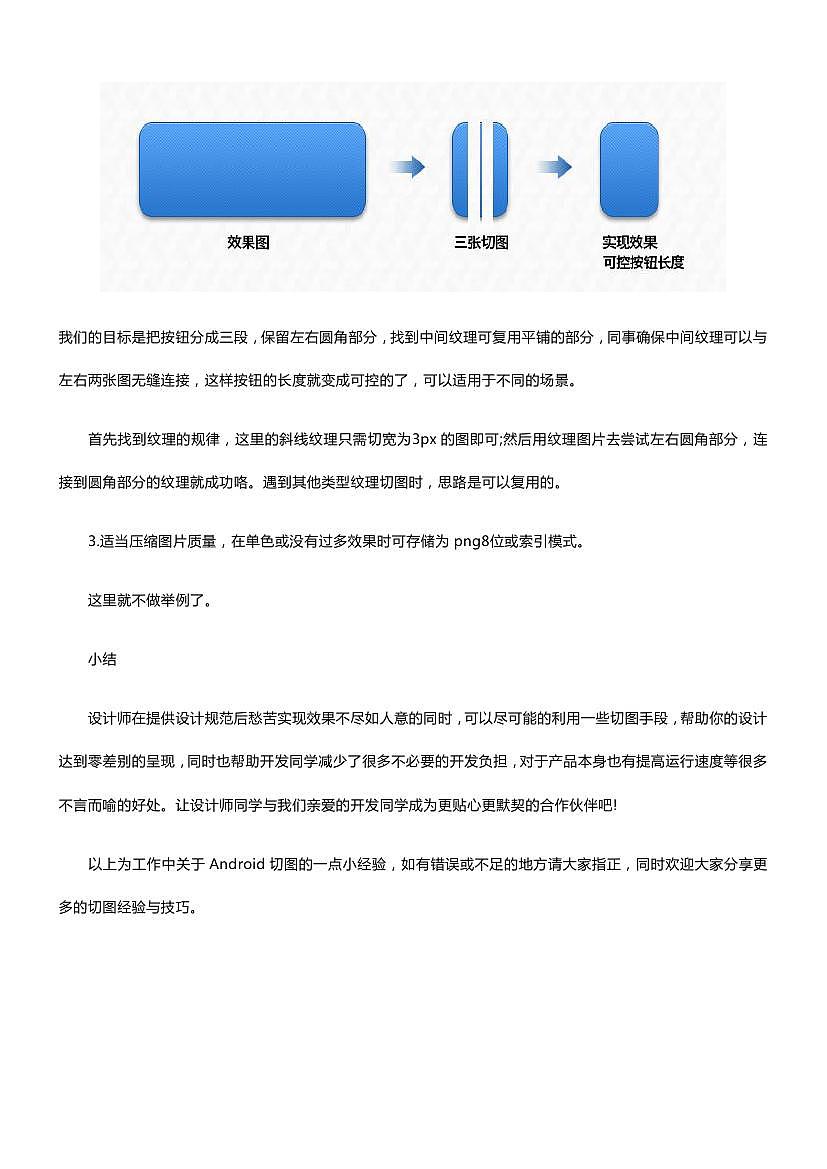 效果图

三张切图

实现效果
可控按钮长度

我们的目标是把按钮分成三段，保留左右圆角部分，找到中间纹理可复用平铺的部分，同事确保中间纹理可以与左右两张图无缝连接，这样按钮的长度就变成可控的了，可以适用于不同的场景。

首先找到纹理的规律，这里的斜线纹理只需切宽为3px 的图即可;然后用纹理图片去尝试左右圆角部分，连接到圆角部分的纹理就成功咯。遇到其他类型纹理切图时，思路是可以复用的。

3.适当压缩图片质量，在单色或没有过多效果时可存储为 png8位或索引模式。

这里就不做举例了。

小结

设计师在提供设计规范后愁苦实现效果不尽如人意的同时，可以尽可能的利用一些切图手段，帮助你的设计达到零差别的呈现，同时也帮助开发同学减少了很多不必要的开发负担，对于产品本身也有提高运行速度等很多不言而喻的好处。让设计师同学与我们亲爱的开发同学成为更贴心更默契的合作伙伴吧!

以上为工作中关于 Android 切图的一点小经验，如有错误或不足的地方请大家指正，同时欢迎大家分享更多的切图经验与技巧。